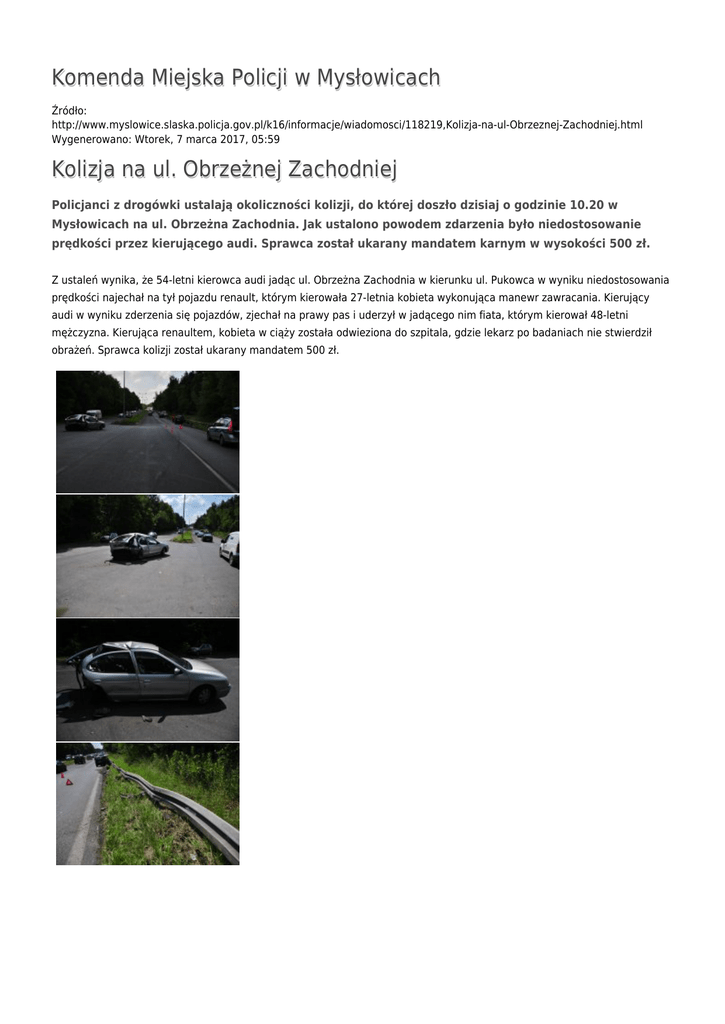 Komenda Miejska Policji w Mysłowicach

Źródło: http://www.myslowice.slaska.policja.gov.pl/k16/informacje/wiadomosci/118219,Kolizja-na-ul-Obrzeznej-Zachodniej.html
Wygenerowano: Wtorek, 7 marca 2017, 05:59

Kolizja na ul. Obrzeżnej Zachodniej

Policjanci z drogówki ustalają okoliczności kolizji, do której doszło dzisiaj o godzinie 10.20 w Mysłowicach na ul. Obrzeżna Zachodnia. Jak ustalono powodem zdarzenia było niedostosowanie prędkości przez kierującego audi. Sprawca został ukarany mandatem karnym w wysokości 500 zł.

Z ustaleń wynika, że 54-letni kierowca audi jadąc ul. Obrzeżna Zachodnia w kierunku ul. Pukowca w wyniku niedostosowania prędkości najechał na tył pojazdu renault, którym kierowała 27-letnia kobieta wykonująca manewr zawracania. Kierujący audi w wyniku zderzenia się pojazdów, zjechał na prawy pas i uderzył w jadącego nim fiata, którym kierował 48-letni mężczyzna. Kierująca renaultem, kobieta w ciąży została odwieziona do szpitala, gdzie lekarz po badaniach nie stwierdził obrażeń. Sprawca kolizji został ukarany mandatem 500 zł.